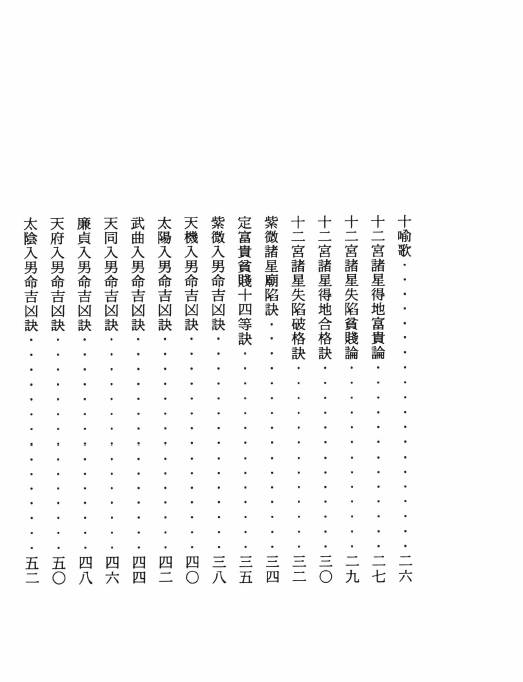 十喻歌 二六
十二宮諸星得地富貴論 二七
十二宮諸星失陷貧賤論 二九
十二宮諸星得地合格訣 三〇
十二宮諸星失陷破格訣 三二
紫微諸星廟陷訣 三四
定富貴貧賤十四等訣 三五
紫微入男命吉凶訣 三八
天機入男命吉凶訣 四〇
太陽入男命吉凶訣 四二
武曲入男命吉凶訣 四四
天同入男命吉凶訣 四六
廉貞入男命吉凶訣 四八
天府入男命吉凶訣 五〇
太陰入男命吉凶訣 五二